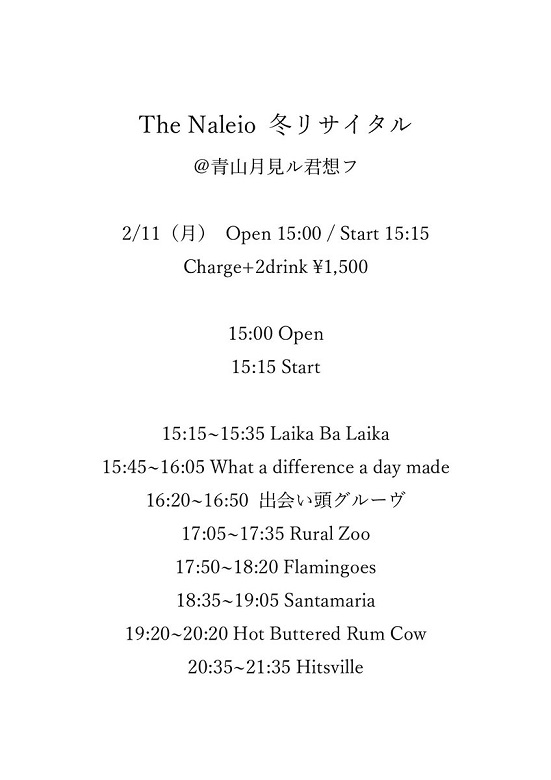 The Naleio 冬リサイタル
@青山月見ル君想フ

2/11（月） Open 15:00 / Start 15:15
Charge+2drink ¥1,500

15:00 Open
15:15 Start

15:15~15:35 Laika Ba Laika
15:45~16:05 What a difference a day made
16:20~16:50 出会い頭グルーヴ
17:05~17:35 Rural Zoo
17:50~18:20 Flamingoes
18:35~19:05 Santamaria
19:20~20:20 Hot Buttered Rum Cow
20:35~21:35 Hitsville